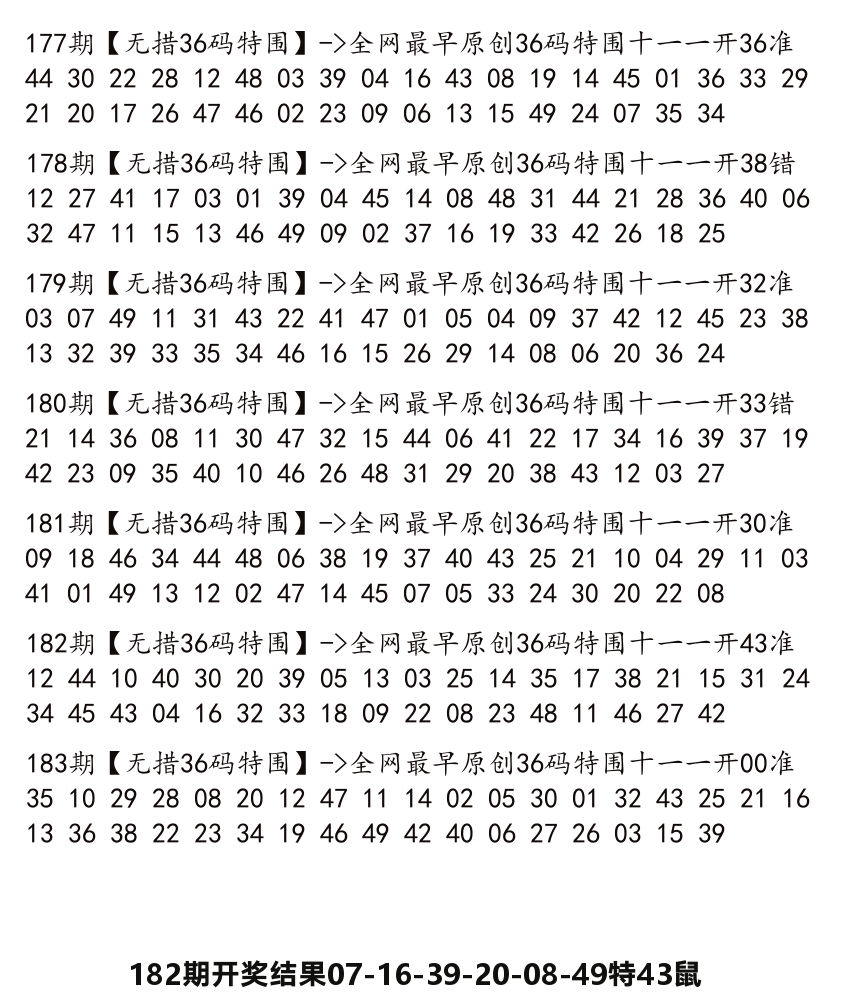 177期【无措36码特围】->全网最早原创36码特围十一一开36准
44 30 22 28 12 48 03 39 04 16 43 08 19 14 45 01 36 33 29 21 20 17 26 47 46 02 23 09 06 13 15 49 24 07 35 34

178期【无措36码特围】->全网最早原创36码特围十一一开38错
12 27 41 17 03 01 39 04 45 14 08 48 31 44 21 28 36 40 06 32 47 11 15 13 46 49 09 02 37 16 19 33 42 26 18 25

179期【无措36码特围】->全网最早原创36码特围十一一开32准
03 07 49 11 31 43 22 41 47 01 05 04 09 37 42 12 45 23 38 13 32 39 33 35 34 46 16 15 26 29 14 08 06 20 36 24

180期【无措36码特围】->全网最早原创36码特围十一一开33错
21 14 36 08 11 30 47 32 15 44 06 41 22 17 34 16 39 37 19 42 23 09 35 40 10 46 26 48 31 29 20 38 43 12 03 27

181期【无措36码特围】->全网最早原创36码特围十一一开30准
09 18 46 34 44 48 06 38 19 37 40 43 25 21 10 04 29 11 03 41 01 49 13 12 02 47 14 45 07 05 33 24 30 20 22 08

182期【无措36码特围】->全网最早原创36码特围十一一开43准
12 44 10 40 30 20 39 05 13 03 25 14 35 17 38 21 15 31 24 34 45 43 04 16 32 33 18 09 22 08 23 48 11 46 27 42

183期【无措36码特围】->全网最早原创36码特围十一一开00准
35 10 29 28 08 20 12 47 11 14 02 05 30 01 32 43 25 21 16 13 36 38 22 23 34 19 46 49 42 40 06 27 26 03 15 39

182期开奖结果07-16-39-20-08-49特43鼠